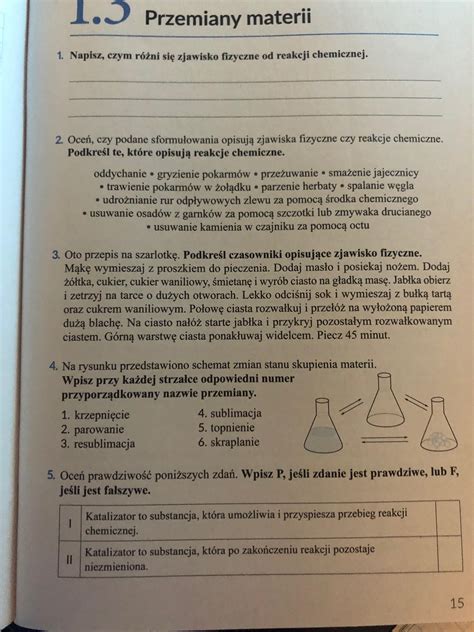 1.3 Przemiany materii

1. Napisz, czym różni się zjawisko fizyczne od reakcji chemicznej.

2. Oceń, czy podane sformułowania opisują zjawiska fizyczne czy reakcje chemiczne. Podkreśl te, które opisują reakcje chemiczne.

oddychanie • gryzienie pokarmów • przeżuwanie • smażenie jajecznicy • trawienie pokarmów w żołądku • parzenie herbaty • spalanie węgla • udrożnianie rur odpływowych zlewu za pomocą środka chemicznego • usuwanie osadów z garnków za pomocą szczotki lub zmywaka drucianego • usuwanie kamienia w czajniku za pomocą octu

3. Oto przepis na szarlotkę. Podkreśl czasowniki opisujące zjawisko fizyczne. Mąkę wymieszaj z proszkiem do pieczenia. Dodaj masło i posiekaj nożem. Dodaj żółtka, cukier, cukier waniliowy, śmietanę i wyrób ciasto na gładką masę. Jabłka obierz i zetrzyj na tarce o dużych otworach. Lekko odciśnij sok i wymieszaj z bułką tartą oraz cukrem waniliowym. Połowę ciasta rozwałkuj i przełóż na wyłożoną papierem dużą blachę. Na ciasto nałóż starte jabłka i przykryj pozostałym rozwałkowanym ciastem. Górną warstwę ciasta ponakłuwaj widelcem. Piecz 45 minut.

4. Na rysunku przedstawiono schemat zmian stanu skupienia materii. Wpisz przy każdej strzałce odpowiedni numer przyporządkowany nazwie przemiany.

1. krzepnięcie
2. parowanie
3. resublimacja
4. sublimacja
5. topnienie
6. skraplanie

5. Oceń prawdziwość poniższych zdań. Wpisz P, jeśli zdanie jest prawdziwe, lub F, jeśli jest fałszywe.

| I | Katalizator to substancja, która umożliwia i przyspiesza przebieg reakcji chemicznej. | |
|---|---|---|
| II | Katalizator to substancja, która po zakończeniu reakcji pozostaje niezmieniona. | |

15